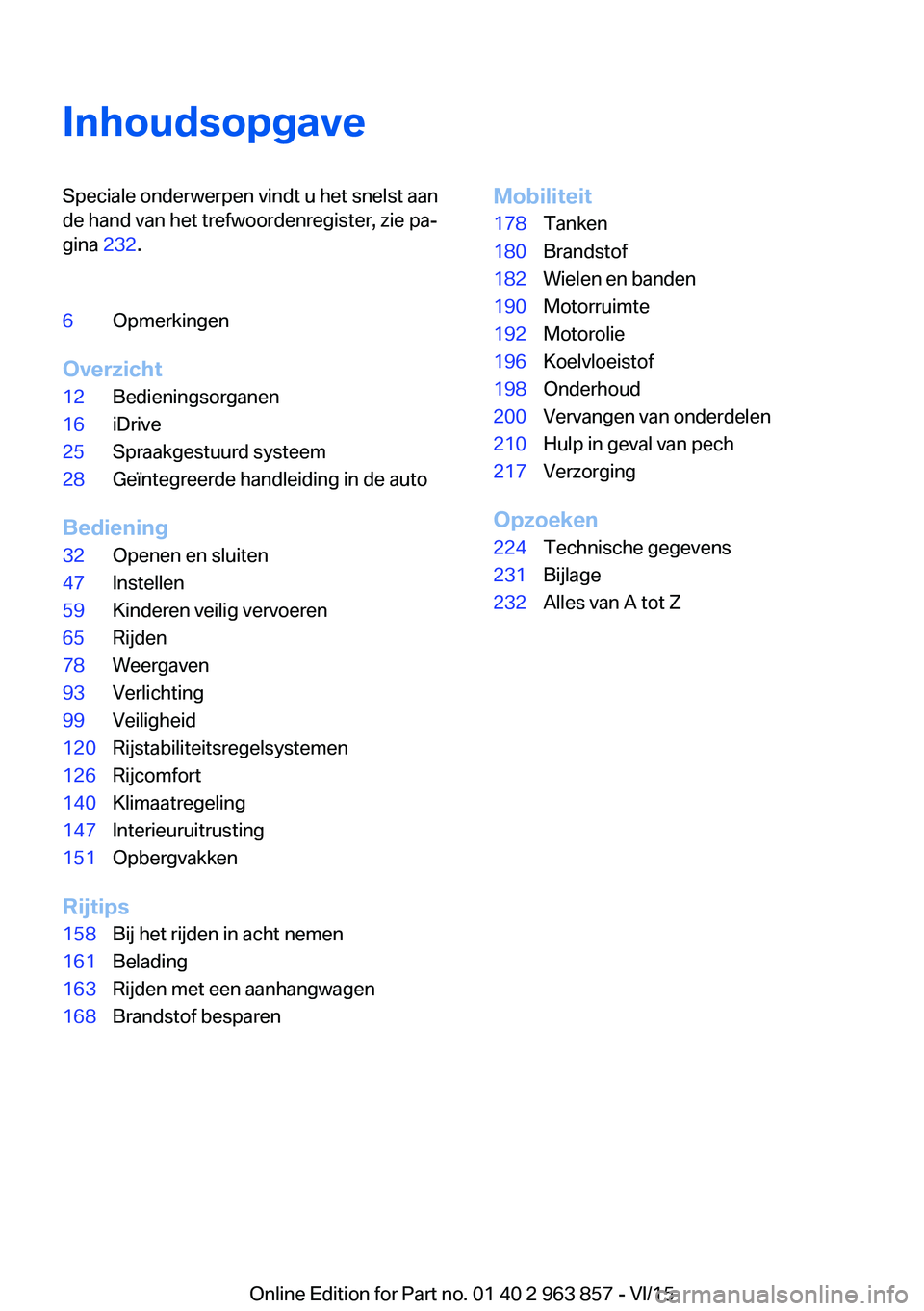 Inhoudsopgave

Speciale onderwerpen vindt u het snelst aan de hand van het trefwoordenregister, zie pagina 232.

6 Opmerkingen

Overzicht
12 Bedieningsorganen
16 iDrive
25 Spraakgestuurd systeem
28 Geïntegreerde handleiding in de auto

Bediening
32 Openen en sluiten
47 Instellen
59 Kinderen veilig vervoeren
65 Rijden
78 Weergaven
93 Verlichting
99 Veiligheid
120 Rijstabiliteitsregelsystemen
126 Rijcomfort
140 Klimaatregeling
147 Interieuruitrusting
151 Opbergvakken

Rijtips
158 Bij het rijden in acht nemen
161 Belading
163 Rijden met een aanhangwagen
168 Brandstof besparen

Mobiliteit
178 Tanken
180 Brandstof
182 Wielen en banden
190 Motorruimte
192 Motorolie
196 Koelvloeistof
198 Onderhoud
200 Vervangen van onderdelen
210 Hulp in geval van pech
217 Verzorging

Opzoeken
224 Technische gegevens
231 Bijlage
232 Alles van A tot Z

Online Edition for Part no. 01 40 2 963 857 - VI/15 carmanualsonline.info